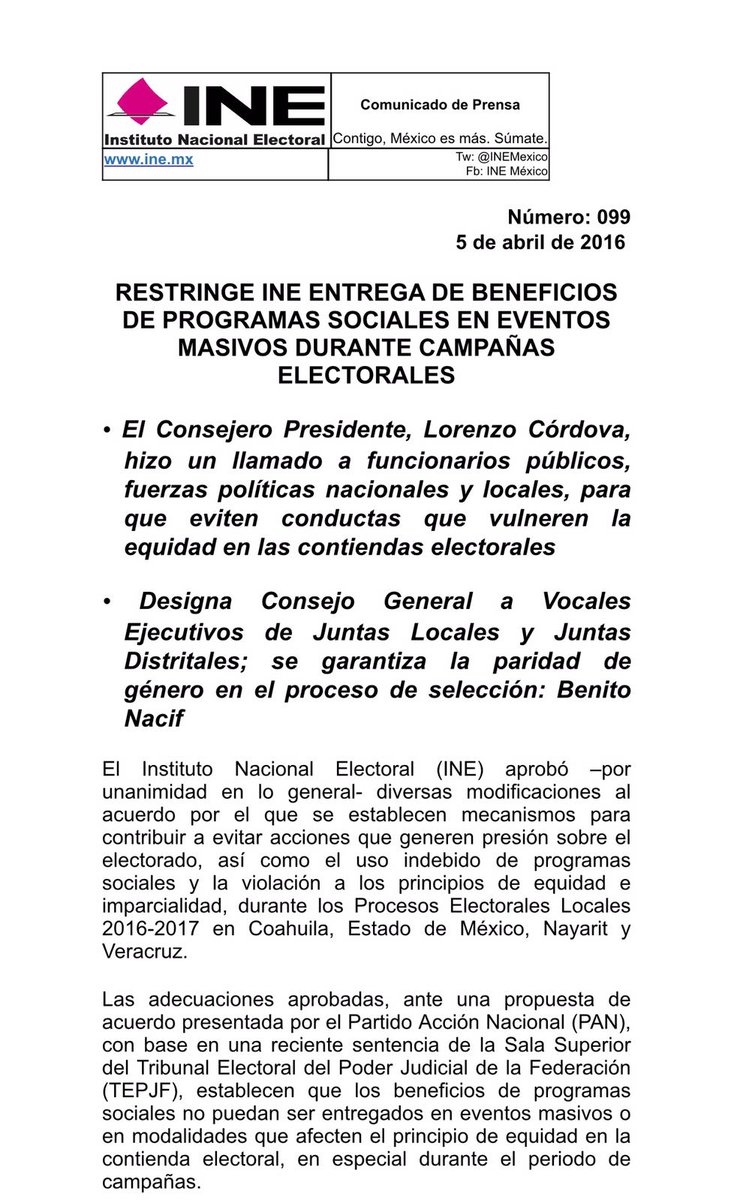 INE
Instituto Nacional Electoral

Comunicado de Prensa

Contigo, México es más. Súmate.

www.ine.mx

Tw: @INEMexico
Fb: INE México

Número: 099
5 de abril de 2016

RESTRINGE INE ENTREGA DE BENEFICIOS DE PROGRAMAS SOCIALES EN EVENTOS MASIVOS DURANTE CAMPAÑAS ELECTORALES

• El Consejero Presidente, Lorenzo Córdova, hizo un llamado a funcionarios públicos, fuerzas políticas nacionales y locales, para que eviten conductas que vulneren la equidad en las contiendas electorales

• Designa Consejo General a Vocales Ejecutivos de Juntas Locales y Juntas Distritales; se garantiza la paridad de género en el proceso de selección: Benito Nacif

El Instituto Nacional Electoral (INE) aprobó –por unanimidad en lo general- diversas modificaciones al acuerdo por el que se establecen mecanismos para contribuir a evitar acciones que generen presión sobre el electorado, así como el uso indebido de programas sociales y la violación a los principios de equidad e imparcialidad, durante los Procesos Electorales Locales 2016-2017 en Coahuila, Estado de México, Nayarit y Veracruz.

Las adecuaciones aprobadas, ante una propuesta de acuerdo presentada por el Partido Acción Nacional (PAN), con base en una reciente sentencia de la Sala Superior del Tribunal Electoral del Poder Judicial de la Federación (TEPJF), establecen que los beneficios de programas sociales no puedan ser entregados en eventos masivos o en modalidades que afecten el principio de equidad en la contienda electoral, en especial durante el periodo de campañas.